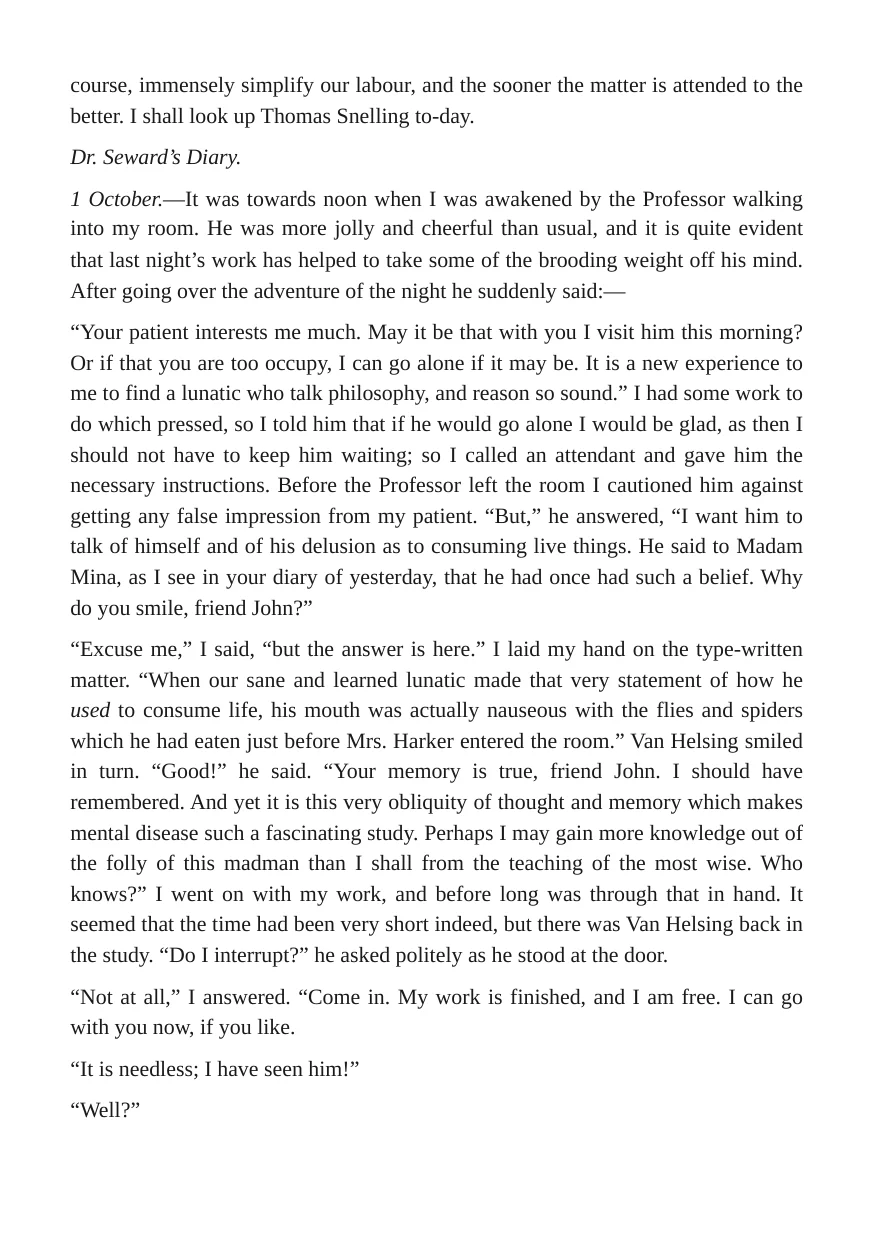 course, immensely simplify our labour, and the sooner the matter is attended to the better. I shall look up Thomas Snelling to-day.

Dr. Seward's Diary.

1 October.—It was towards noon when I was awakened by the Professor walking into my room. He was more jolly and cheerful than usual, and it is quite evident that last night's work has helped to take some of the brooding weight off his mind. After going over the adventure of the night he suddenly said:—

"Your patient interests me much. May it be that with you I visit him this morning? Or if that you are too occupy, I can go alone if it may be. It is a new experience to me to find a lunatic who talk philosophy, and reason so sound." I had some work to do which pressed, so I told him that if he would go alone I would be glad, as then I should not have to keep him waiting; so I called an attendant and gave him the necessary instructions. Before the Professor left the room I cautioned him against getting any false impression from my patient. "But," he answered, "I want him to talk of himself and of his delusion as to consuming live things. He said to Madam Mina, as I see in your diary of yesterday, that he had once had such a belief. Why do you smile, friend John?"

"Excuse me," I said, "but the answer is here." I laid my hand on the type-written matter. "When our sane and learned lunatic made that very statement of how he used to consume life, his mouth was actually nauseous with the flies and spiders which he had eaten just before Mrs. Harker entered the room." Van Helsing smiled in turn. "Good!" he said. "Your memory is true, friend John. I should have remembered. And yet it is this very obliquity of thought and memory which makes mental disease such a fascinating study. Perhaps I may gain more knowledge out of the folly of this madman than I shall from the teaching of the most wise. Who knows?" I went on with my work, and before long was through that in hand. It seemed that the time had been very short indeed, but there was Van Helsing back in the study. "Do I interrupt?" he asked politely as he stood at the door.

"Not at all," I answered. "Come in. My work is finished, and I am free. I can go with you now, if you like.

"It is needless; I have seen him!"

"Well?"